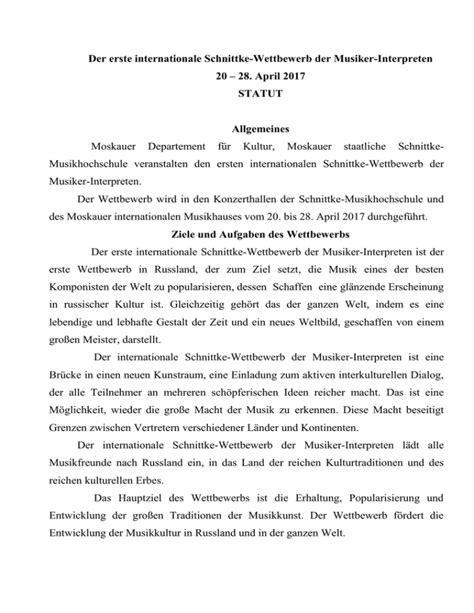 Der erste internationale Schnittke-Wettbewerb der Musiker-Interpreten
20 – 28. April 2017
STATUT

Allgemeines

Moskauer Departement für Kultur, Moskauer staatliche Schnittke-Musikhochschule veranstalten den ersten internationalen Schnittke-Wettbewerb der Musiker-Interpreten.

Der Wettbewerb wird in den Konzerthallen der Schnittke-Musikhochschule und des Moskauer internationalen Musikhauses vom 20. bis 28. April 2017 durchgeführt.

Ziele und Aufgaben des Wettbewerbs

Der erste internationale Schnittke-Wettbewerb der Musiker-Interpreten ist der erste Wettbewerb in Russland, der zum Ziel setzt, die Musik eines der besten Komponisten der Welt zu popularisieren, dessen Schaffen eine glänzende Erscheinung in russischer Kultur ist. Gleichzeitig gehört das der ganzen Welt, indem es eine lebendige und lebhafte Gestalt der Zeit und ein neues Weltbild, geschaffen von einem großen Meister, darstellt.

Der internationale Schnittke-Wettbewerb der Musiker-Interpreten ist eine Brücke in einen neuen Kunstraum, eine Einladung zum aktiven interkulturellen Dialog, der alle Teilnehmer an mehreren schöpferischen Ideen reicher macht. Das ist eine Möglichkeit, wieder die große Macht der Musik zu erkennen. Diese Macht beseitigt Grenzen zwischen Vertretern verschiedener Länder und Kontinenten.

Der internationale Schnittke-Wettbewerb der Musiker-Interpreten lädt alle Musikfreunde nach Russland ein, in das Land der reichen Kulturtraditionen und des reichen kulturellen Erbes.

Das Hauptziel des Wettbewerbs ist die Erhaltung, Popularisierung und Entwicklung der großen Traditionen der Musikkunst. Der Wettbewerb fördert die Entwicklung der Musikkultur in Russland und in der ganzen Welt.